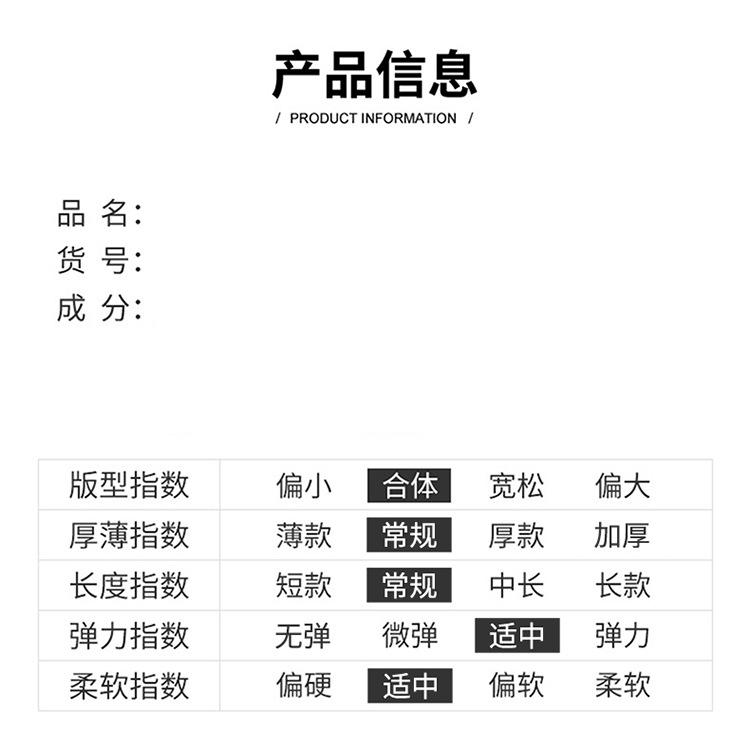 产品信息

/ PRODUCT INFORMATION /

品 名:
货 号:
成 分:

| 版型指数 | 偏小 | 合体 | 宽松 | 偏大 |
|---|---|---|---|---|
| 厚薄指数 | 薄款 | 常规 | 厚款 | 加厚 |
| 长度指数 | 短款 | 常规 | 中长 | 长款 |
| 弹力指数 | 无弹 | 微弹 | 适中 | 弹力 |
| 柔软指数 | 偏硬 | 适中 | 偏软 | 柔软 |